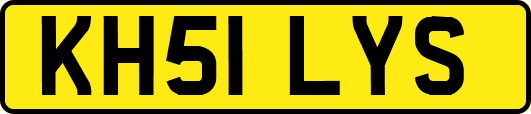 KH51 LYS